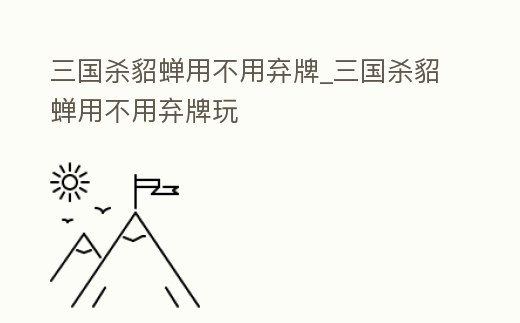 三国杀貂蝉用不用弃牌_三国杀貂蝉用不用弃牌玩